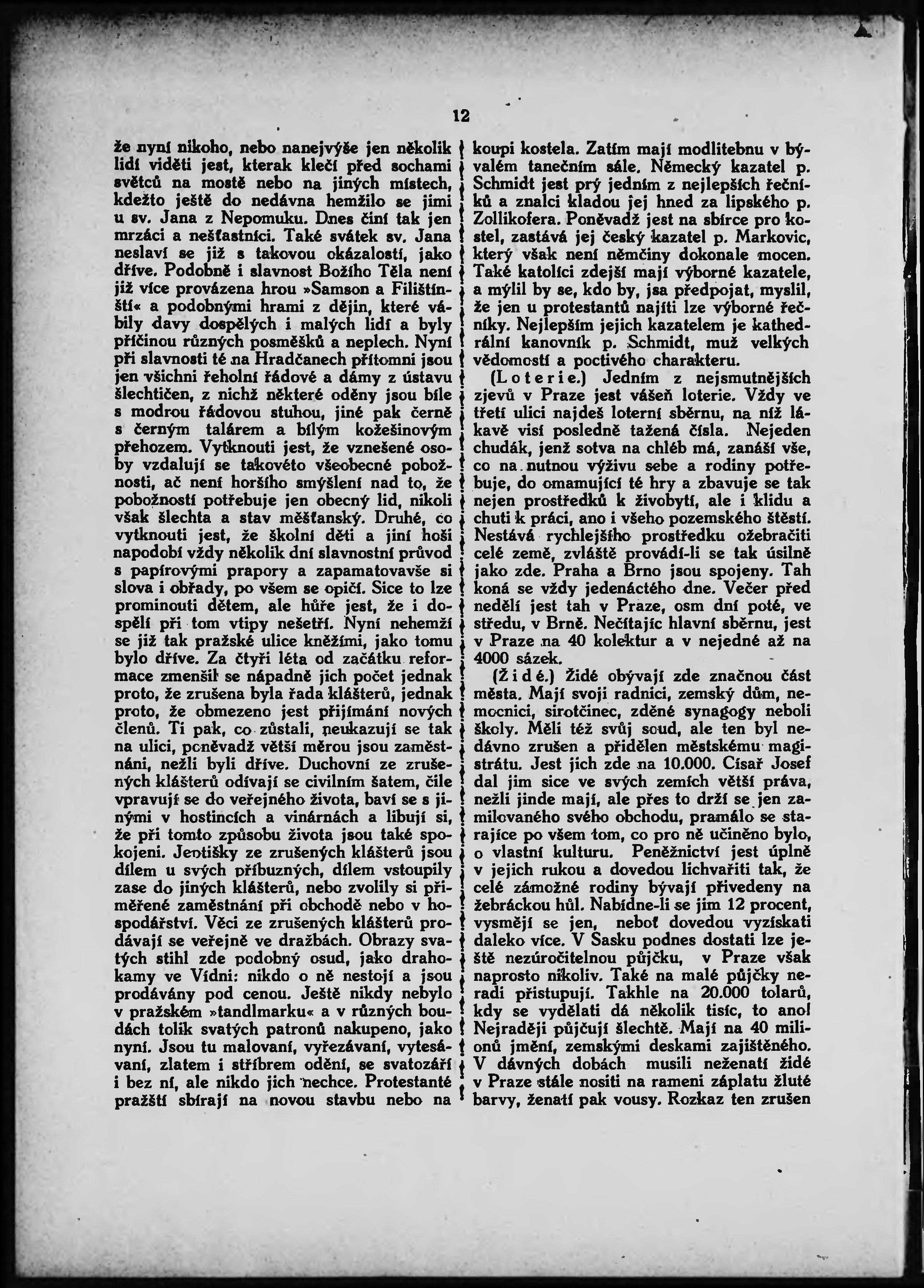 12

že nyní nikoho, nebo nanejvýše jen několik lidí viděti jest, kterak klečí před sochami světců na mostě nebo na jiných místech, kdežto ještě do nedávna hemžilo se jimi u sv. Jana z Nepomuku. Dnes činí tak jen mrzáci a nešťastníci. Také svátek sv. Jana neslaví se již s takovou okázalostí, jako dříve. Podobně i slavnost Božího Těla není již více provázena hrou »Samson a Filištínští« a podobnými hrami z dějin, které vábily davy dospělých i malých lidí a byly příčinou různých posměšků a neplech. Nyní při slavnosti té na Hradčanech přítomni jsou jen všichni řeholní řádové a dámy z ústavu šlechtičen, z nichž některé oděny jsou bíle s modrou řádovou stuhou, jiné pak černě s černým talárem a bílým kožešinovým přehozem. Vytknouti jest, že vznešené osoby vzdalují se takovéto všeobecné pobožnosti, ač není horšího smýšlení nad to, že pobožností potřebuje jen obecný lid, nikoli však šlechta a stav měšťanský. Druhé, co vytknouti jest, že školní děti a jiní hoši napodobí vždy několik dní slavnostní průvod s papírovými prapory a zapamatovavše si slova i obřady, po všem se opičí. Sice to lze prominouti dětem, ale hůře jest, že i dospělí při tom vtipy nešetří. Nyní nehemží se již tak pražské ulice kněžími, jako tomu bylo dříve. Za čtyři léta od začátku reformace zmenšil se nápadně jich počet jednak proto, že zrušena byla řada klášterů, jednak proto, že obmezeno jest přijímání nových členů. Ti pak, co zůstali, neukazují se tak na ulici, poněvadž větší měrou jsou zaměstnáni, nežli byli dříve. Duchovní ze zrušených klášterů odívají se civilním šatem, čile vpravují se do veřejného života, baví se s jinými v hostincích a vinárnách a libují si, že při tomto způsobu života jsou také spokojeni. Jeptišky ze zrušených klášterů jsou dílem u svých příbuzných, dílem vstoupily zase do jiných klášterů, nebo zvolily si přiměřené zaměstnání při obchodě nebo v hospodářství. Věci ze zrušených klášterů prodávají se veřejně ve dražbách. Obrazy svatých stihl zde podobný osud, jako drahokamy ve Vídni: nikdo o ně nestojí a jsou prodávány pod cenou. Ještě nikdy nebylo v pražském »tandlmarku« a v různých boudách tolik svatých patronů nakupeno, jako nyní. Jsou tu malovaní, vyřezávaní, vytesávaní, zlatem i stříbrem odění, se svatozáří i bez ní, ale nikdo jich nechce. Protestanté pražští sbírají na novou stavbu nebo na koupi kostela. Zatím mají modlitebnu v bývalém tanečním sále. Německý kazatel p. Schmidt jest prý jedním z nejlepších řečníků a znalci kladou jej hned za lipského p. Zollikofera. Poněvadž jest na sbírce pro kostel, zastává jej český kazatel p. Markovic, který však není němčiny dokonale mocen. Také katolíci zdejší mají výborné kazatele, a mýlil by se, kdo by, jsa předpojat, myslil, že jen u protestantů najíti lze výborné řečníky. Nejlepším jejich kazatelem je kathedrální kanovník p. Schmidt, muž velkých vědomostí a poctivého charakteru.

(Loterie.) Jedním z nejsmutnějších zjevů v Praze jest vášeň loterie. Vždy ve třetí ulici najdeš loterní sběrnu, na níž lákavě visí posledně tažená čísla. Nejeden chudák, jenž sotva na chléb má, zanáší vše, co na nutnou výživu sebe a rodiny potřebuje, do omamující té hry a zbavuje se tak nejen prostředků k živobytí, ale i klidu a chuti k práci, ano i všeho pozemského štěstí. Nestává rychlejšího prostředku ožebračiti celé země, zvláště provádí-li se tak úsilně jako zde. Praha a Brno jsou spojeny. Tah koná se vždy jedenáctého dne. Večer před nedělí jest tah v Praze, osm dní poté, ve středu, v Brně. Nečítajíc hlavní sběrnu, jest v Praze na 40 kolektur a v nejedné až na 4000 sázek.

(Židé.) Židé obývají zde značnou část města. Mají svoji radnici, zemský dům, nemocnici, sirotčinec, zděné synagogy neboli školy. Měli též svůj soud, ale ten byl nedávno zrušen a přidělen městskému magistrátu. Jest jich zde na 10.000. Císař Josef dal jim sice ve svých zemích větší práva, nežli jinde mají, ale přes to drží se jen zamilovaného svého obchodu, pramálo se starajíce po všem tom, co pro ně učiněno bylo, o vlastní kulturu. Peněžnictví jest úplně v jejich rukou a dovedou lichvařiti tak, že celé zámožné rodiny bývají přivedeny na žebráckou hůl. Nabídne-li se jim 12 procent, vysmějí se jen, neboť dovedou vyzískati daleko více. V Sasku podnes dostati lze ještě nezúročitelnou půjčku, v Praze však naprosto nikoliv. Také na malé půjčky neradi přistupují. Takhle na 20.000 tolarů, kdy se vydělati dá několik tisíc, to ano! Nejraději půjčují šlechtě. Mají na 40 milionů jmění, zemskými deskami zajištěného. V dávných dobách musili neženatí židé v Praze stále nositi na rameni záplatu žluté barvy, ženatí pak vousy. Rozkaz ten zrušen